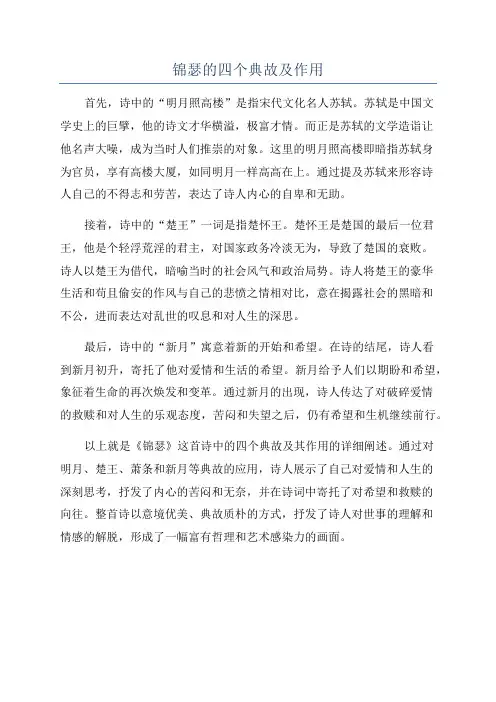 锦瑟的四个典故及作用

首先，诗中的“明月照高楼”是指宋代文化名人苏轼。苏轼是中国文学史上的巨擘，他的诗文才华横溢，极富才情。而正是苏轼的文学造诣让他名声大噪，成为当时人们推崇的对象。这里的明月照高楼即暗指苏轼身为官员，享有高楼大厦，如同明月一样高高在上。通过提及苏轼来形容诗人自己的不得志和劳苦，表达了诗人内心的自卑和无助。

接着，诗中的“楚王”一词是指楚怀王。楚怀王是楚国的最后一位君王，他是个轻浮荒淫的君主，对国家政务冷淡无为，导致了楚国的衰败。诗人以楚王为借代，暗喻当时的社会风气和政治局势。诗人将楚王的豪华生活和苟且偷安的作风与自己的悲愤之情相对比，意在揭露社会的黑暗和不公，进而表达对乱世的叹息和对人生的深思。

最后，诗中的“新月”寓意着新的开始和希望。在诗的结尾，诗人看到新月初升，寄托了他对爱情和生活的希望。新月给予人们以期盼和希望，象征着生命的再次焕发和变革。通过新月的出现，诗人传达了对破碎爱情的救赎和对人生的乐观态度，苦闷和失望之后，仍有希望和生机继续前行。

以上就是《锦瑟》这首诗中的四个典故及其作用的详细阐述。通过对明月、楚王、萧条和新月等典故的应用，诗人展示了自己对爱情和人生的深刻思考，抒发了内心的苦闷和无奈，并在诗词中寄托了对希望和救赎的向往。整首诗以意境优美、典故质朴的方式，抒发了诗人对世事的理解和情感的解脱，形成了一幅富有哲理和艺术感染力的画面。